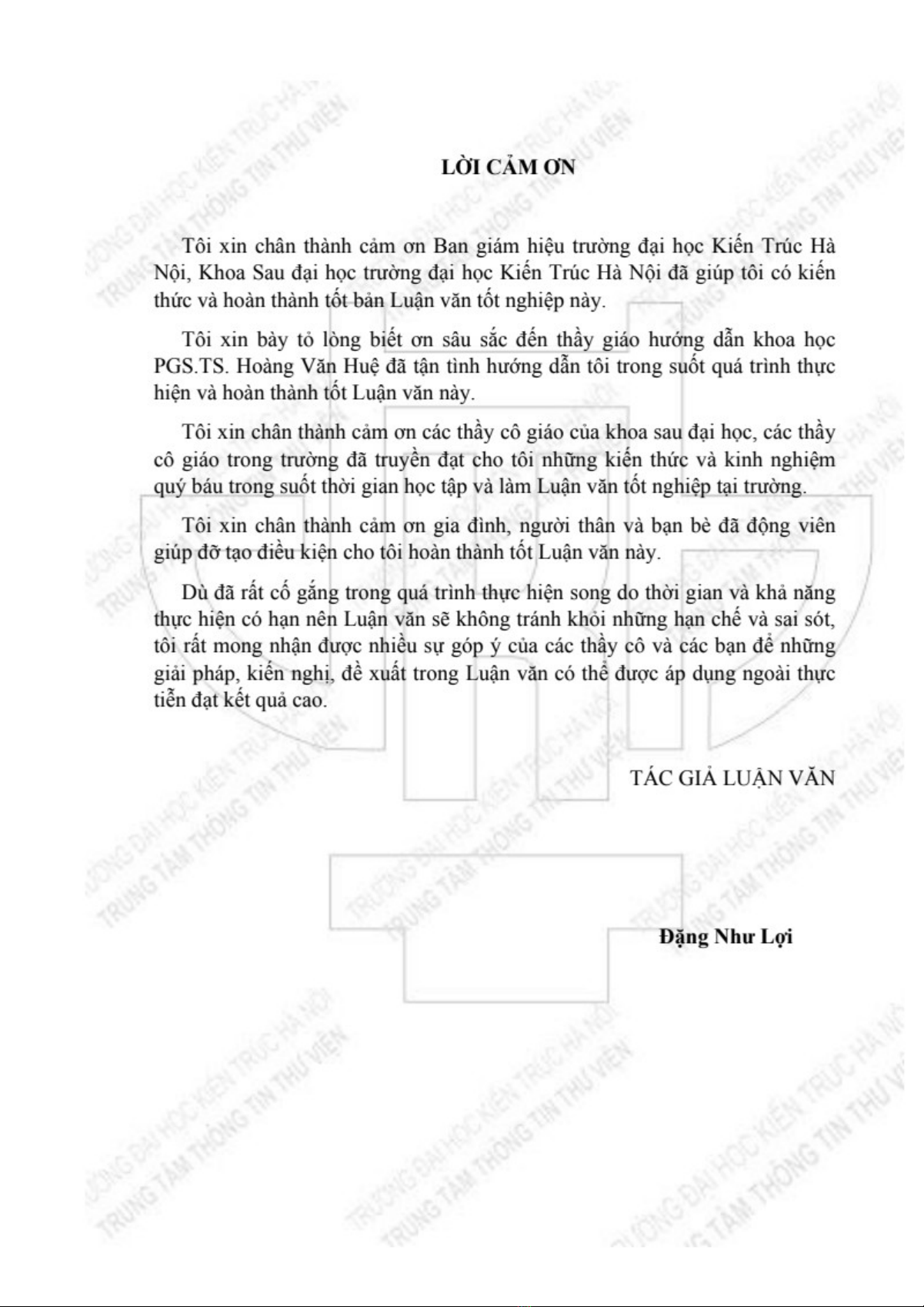 LỜI CẢM ƠN

Tôi xin chân thành cảm ơn Ban giám hiệu trường đại học Kiến Trúc Hà Nội, Khoa Sau đại học trường đại học Kiến Trúc Hà Nội đã giúp tôi có kiến thức và hoàn thành tốt bản Luận văn tốt nghiệp này.

Tôi xin bày tỏ lòng biết ơn sâu sắc đến thầy giáo hướng dẫn khoa học PGS.TS. Hoàng Văn Huệ đã tận tình hướng dẫn tôi trong suốt quá trình thực hiện và hoàn thành tốt Luận văn này.

Tôi xin chân thành cảm ơn các thầy cô giáo của khoa sau đại học, các thầy cô giáo trong trường đã truyền đạt cho tôi những kiến thức và kinh nghiệm quý báu trong suốt thời gian học tập và làm Luận văn tốt nghiệp tại trường.

Tôi xin chân thành cảm ơn gia đình, người thân và bạn bè đã động viên giúp đỡ tạo điều kiện cho tôi hoàn thành tốt Luận văn này.

Dù đã rất cố gắng trong quá trình thực hiện song do thời gian và khả năng thực hiện có hạn nên Luận văn sẽ không tránh khỏi những hạn chế và sai sót, tôi rất mong nhận được nhiều sự góp ý của các thầy cô và các bạn để những giải pháp, kiến nghị, đề xuất trong Luận văn có thể được áp dụng ngoài thực tiễn đạt kết quả cao.

TÁC GIẢ LUẬN VĂN

Đặng Như Lợi

TRƯỜNG ĐẠI HỌC KIẾN TRÚC HÀ NỘI
TRUNG TÂM THÔNG TIN THƯ VIỆN